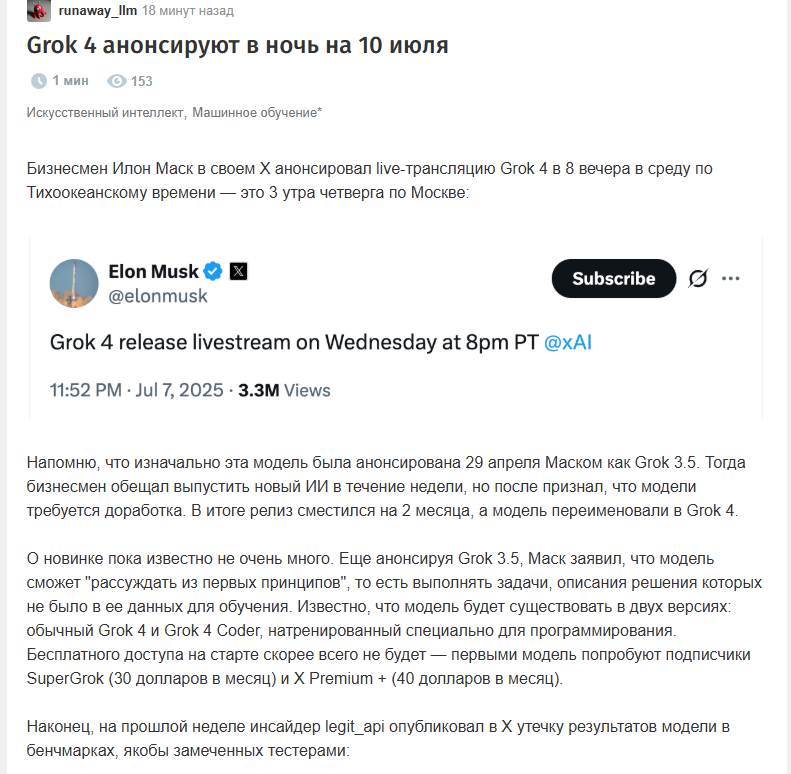 runaway_llm 18 минут назад

Grok 4 анонсируют в ночь на 10 июля

1 мин 153

Искусственный интеллект, Машинное обучение*

Бизнесмен Илон Маск в своем X анонсировал live-трансляцию Grok 4 в 8 вечера в среду по Тихоокеанскому времени — это 3 утра четверга по Москве:

Elon Musk
@elonmusk

Subscribe

Grok 4 release livestream on Wednesday at 8pm PT @xAI

11:52 PM · Jul 7, 2025 · 3.3M Views

Напомню, что изначально эта модель была анонсирована 29 апреля Маском как Grok 3.5. Тогда бизнесмен обещал выпустить новый ИИ в течение недели, но после признал, что модели требуется доработка. В итоге релиз сместился на 2 месяца, а модель переименовали в Grok 4.

О новинке пока известно не очень много. Еще анонсируя Grok 3.5, Маск заявил, что модель сможет "рассуждать из первых принципов", то есть выполнять задачи, описания решения которых не было в ее данных для обучения. Известно, что модель будет существовать в двух версиях: обычный Grok 4 и Grok 4 Coder, натренированный специально для программирования. Бесплатного доступа на старте скорее всего не будет — первыми модель попробуют подписчики SuperGrok (30 долларов в месяц) и X Premium + (40 долларов в месяц).

Наконец, на прошлой неделе инсайдер legit_api опубликовал в X утечку результатов модели в бенчмарках, якобы замеченных тестерами: